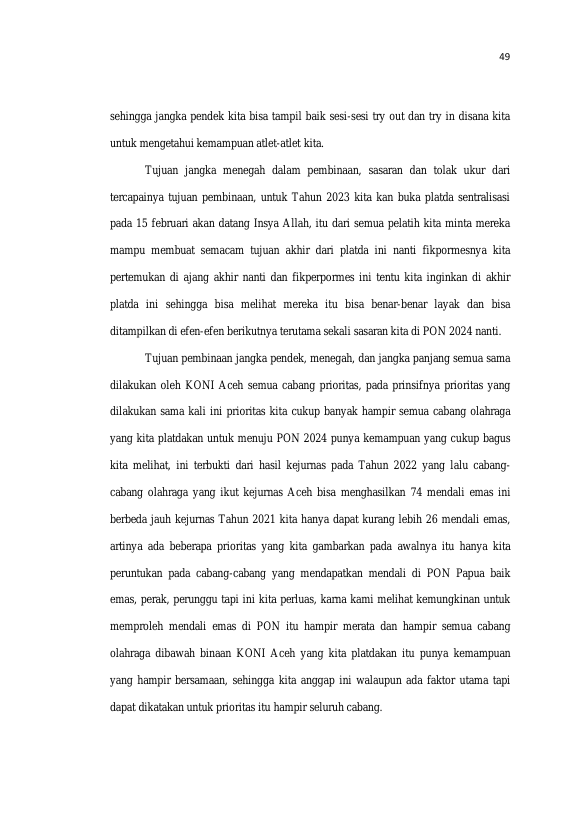 49

sehingga jangka pendek kita bisa tampil baik sesi-sesi try out dan try in disana kita untuk mengetahui kemampuan atlet-atlet kita.

Tujuan jangka menegah dalam pembinaan, sasaran dan tolak ukur dari tercapainya tujuan pembinaan, untuk Tahun 2023 kita kan buka platda sentralisasi pada 15 februari akan datang Insya Allah, itu dari semua pelatih kita minta mereka mampu membuat semacam tujuan akhir dari platda ini nanti fikpormesnya kita pertemukan di ajang akhir nanti dan fikperpormes ini tentu kita inginkan di akhir platda ini sehingga bisa melihat mereka itu bisa benar-benar layak dan bisa ditampilkan di efen-efen berikutnya terutama sekali sasaran kita di PON 2024 nanti.

Tujuan pembinaan jangka pendek, menegah, dan jangka panjang semua sama dilakukan oleh KONI Aceh semua cabang prioritas, pada prinsifnya prioritas yang dilakukan sama kali ini prioritas kita cukup banyak hampir semua cabang olahraga yang kita platdakan untuk menuju PON 2024 punya kemampuan yang cukup bagus kita melihat, ini terbukti dari hasil kejurnas pada Tahun 2022 yang lalu cabang-cabang olahraga yang ikut kejurnas Aceh bisa menghasilkan 74 mendali emas ini berbeda jauh kejurnas Tahun 2021 kita hanya dapat kurang lebih 26 mendali emas, artinya ada beberapa prioritas yang kita gambarkan pada awalnya itu hanya kita peruntukan pada cabang-cabang yang mendapatkan mendali di PON Papua baik emas, perak, perunggu tapi ini kita perluas, karna kami melihat kemungkinan untuk memproleh mendali emas di PON itu hampir merata dan hampir semua cabang olahraga dibawah binaan KONI Aceh yang kita platdakan itu punya kemampuan yang hampir bersamaan, sehingga kita anggap ini walaupun ada faktor utama tapi dapat dikatakan untuk prioritas itu hampir seluruh cabang.